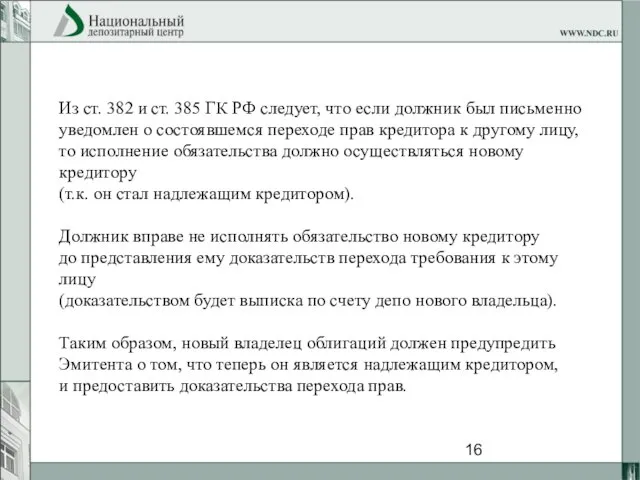 Национальный
депозитарный центр

WWW.NDC.RU

Из ст. 382 и ст. 385 ГК РФ следует, что если должник был письменно уведомлен о состоявшемся переходе прав кредитора к другому лицу, то исполнение обязательства должно осуществляться новому кредитору
(т.к. он стал надлежащим кредитором).

Должник вправе не исполнять обязательство новому кредитору до представления ему доказательств перехода требования к этому лицу
(доказательством будет выписка по счету депо нового владельца).

Таким образом, новый владелец облигаций должен предупредить Эмитента о том, что теперь он является надлежащим кредитором, и предоставить доказательства перехода прав.

16